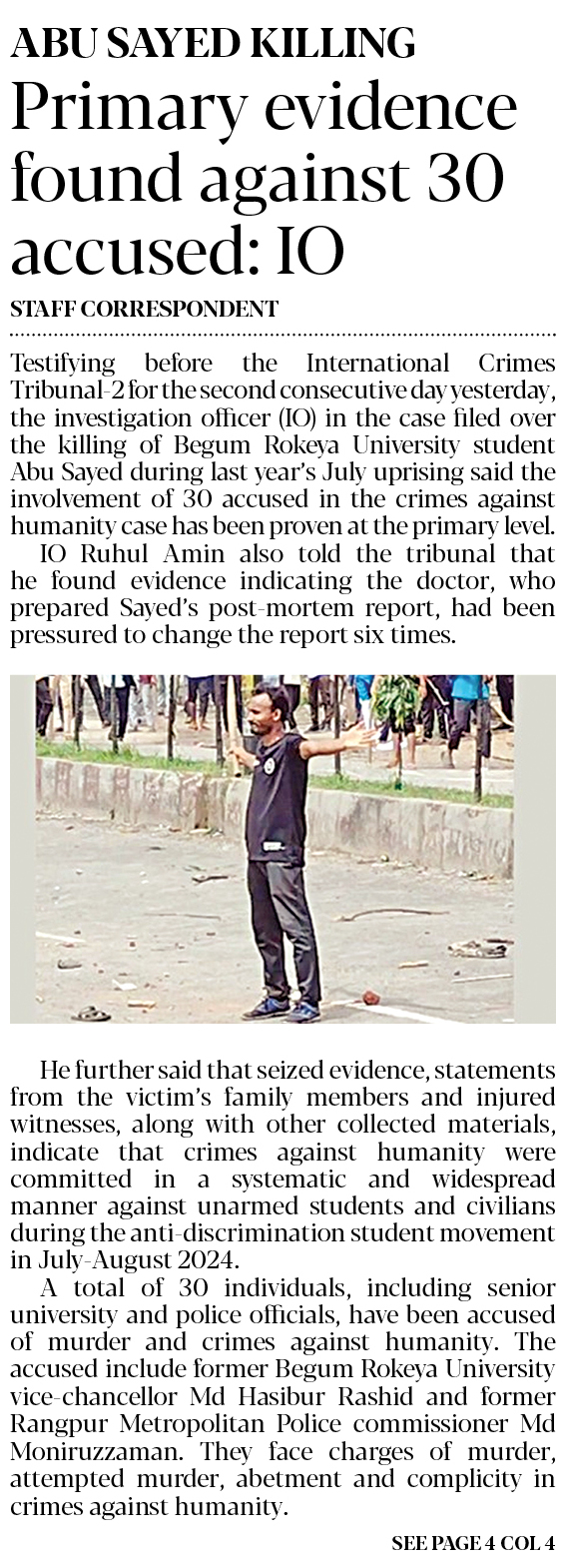 ABU SAYED KILLING

Primary evidence found against 30 accused: IO

STAFF CORRESPONDENT

Testifying before the International Crimes Tribunal-2 for the second consecutive day yesterday, the investigation officer (IO) in the case filed over the killing of Begum Rokeya University student Abu Sayed during last year's July uprising said the involvement of 30 accused in the crimes against humanity case has been proven at the primary level.

IO Ruhul Amin also told the tribunal that he found evidence indicating the doctor, who prepared Sayed's post-mortem report, had been pressured to change the report six times.

He further said that seized evidence, statements from the victim's family members and injured witnesses, along with other collected materials, indicate that crimes against humanity were committed in a systematic and widespread manner against unarmed students and civilians during the anti-discrimination student movement in July-August 2024.

A total of 30 individuals, including senior university and police officials, have been accused of murder and crimes against humanity. The accused include former Begum Rokeya University vice-chancellor Md Hasibur Rashid and former Rangpur Metropolitan Police commissioner Md Moniruzzaman. They face charges of murder, attempted murder, abetment and complicity in crimes against humanity.

SEE PAGE 4 COL 4